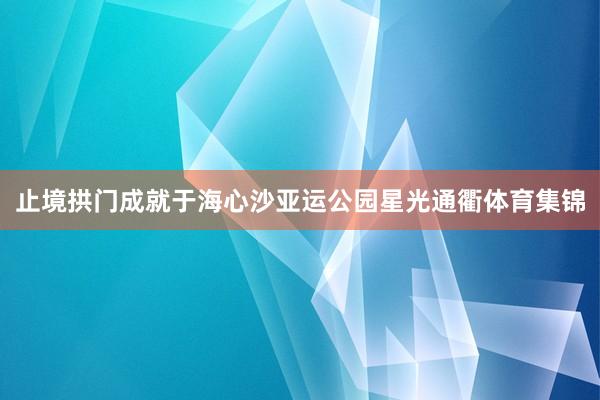 止境拱门成就于海心沙亚运公园星光通衢体育集锦